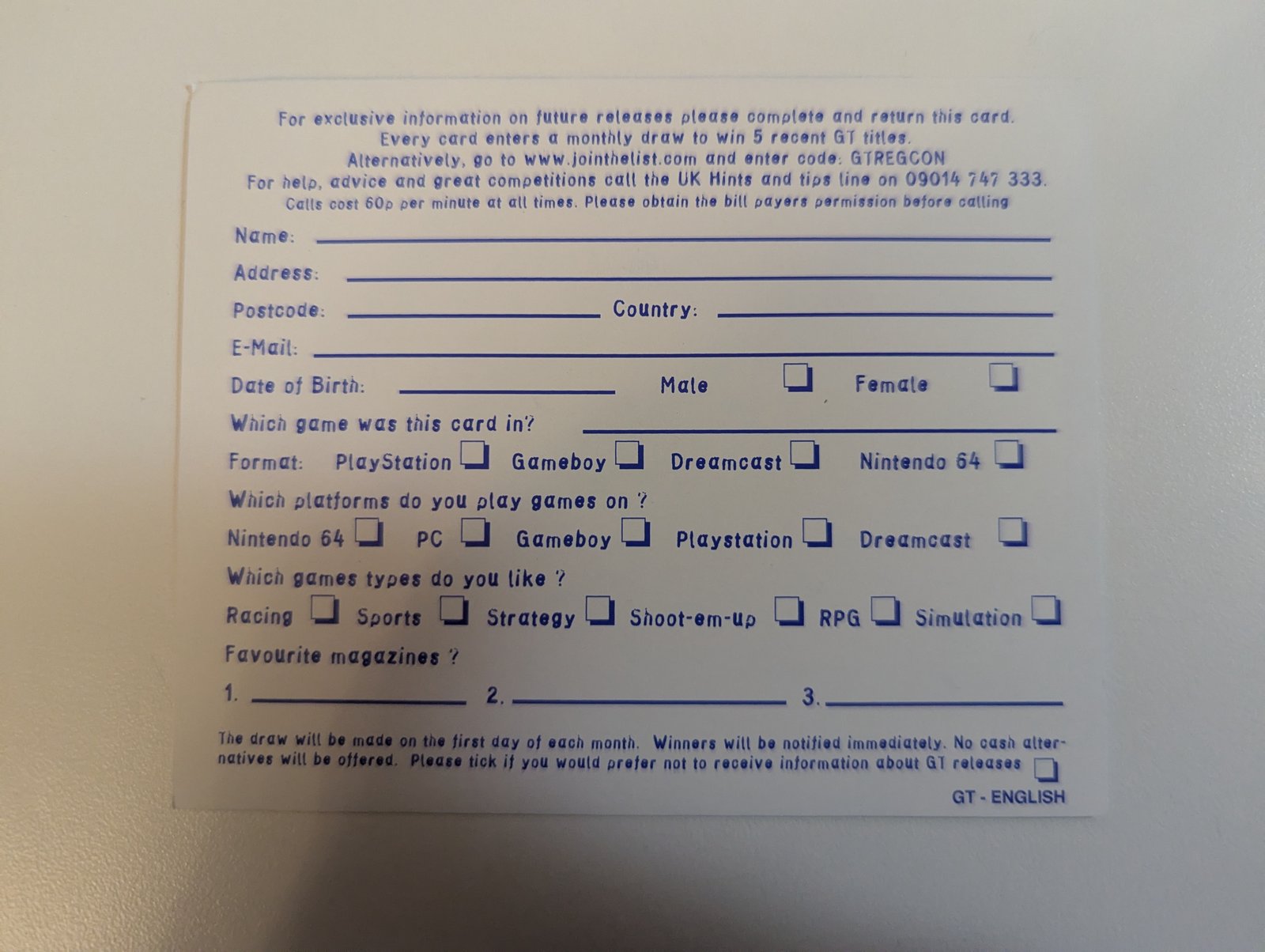 For exclusive information on future releases please complete and return this card.
Every card enters a monthly draw to win 5 recent GT titles.
Alternatively, go to www.jointhelist.com and enter code: GTREGCON
For help, advice and great competitions call the UK Hints and tips line on 09014 747 333.
Calls cost 60p per minute at all times. Please obtain the bill payers permission before calling

Name: ____

Address: ____

Postcode: ____ Country: ____

E-Mail: ____

Date of Birth: ____ Male ☐ Female ☐

Which game was this card in? ____

Format: PlayStation ☐ Gameboy ☐ Dreamcast ☐ Nintendo 64 ☐

Which platforms do you play games on ?

Nintendo 64 ☐ PC ☐ Gameboy ☐ Playstation ☐ Dreamcast ☐

Which games types do you like ?

Racing ☐ Sports ☐ Strategy ☐ Shoot-em-up ☐ RPG ☐ Simulation ☐

Favourite magazines ?

1. ____ 2. ____ 3. ____

The draw will be made on the first day of each month. Winners will be notified immediately. No cash alternatives will be offered. Please tick if you would prefer not to receive information about GT releases ☐

GT - ENGLISH